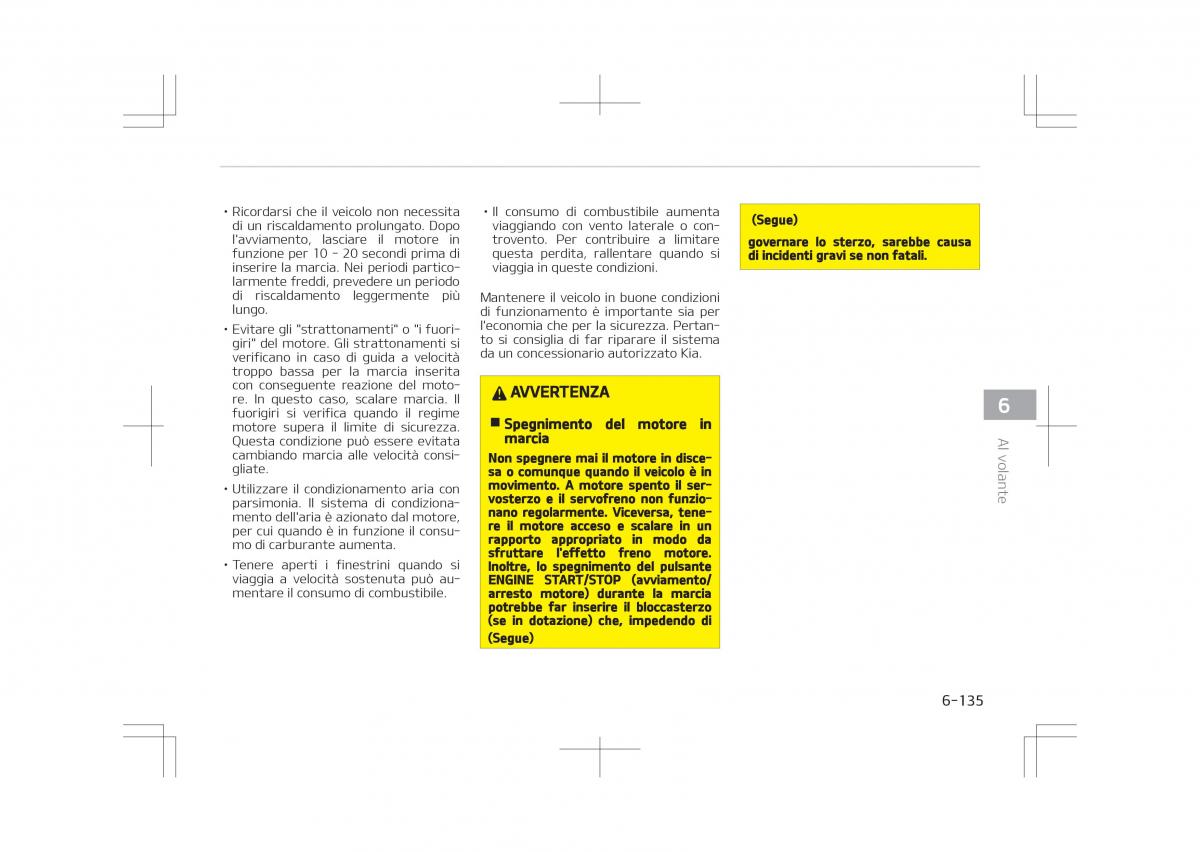 • Ricordarsi che il veicolo non necessita di un riscaldamento prolungato. Dopo l'avviamento, lasciare il motore in funzione per 10 - 20 secondi prima di inserire la marcia. Nei periodi particolarmente freddi, prevedere un periodo di riscaldamento leggermente più lungo.

• Evitare gli "strattonamenti" o "i fuorigiri" del motore. Gli strattonamenti si verificano in caso di guida a velocità troppo bassa per la marcia inserita con conseguente reazione del motore. In questo caso, scalare marcia. Il fuorigiri si verifica quando il regime motore supera il limite di sicurezza. Questa condizione può essere evitata cambiando marcia alle velocità consigliate.

• Utilizzare il condizionamento aria con parsimonia. Il sistema di condizionamento dell'aria è azionato dal motore, per cui quando è in funzione il consumo di carburante aumenta.

• Tenere aperti i finestrini quando si viaggia a velocità sostenuta può aumentare il consumo di combustibile.

• Il consumo di combustibile aumenta viaggiando con vento laterale o controvento. Per contribuire a limitare questa perdita, rallentare quando si viaggia in queste condizioni.

Mantenere il veicolo in buone condizioni di funzionamento è importante sia per l'economia che per la sicurezza. Pertanto si consiglia di far riparare il sistema da un concessionario autorizzato Kia.

AVVERTENZA

■ Spegnimento del motore in marcia

Non spegnere mai il motore in discesa o comunque quando il veicolo è in movimento. A motore spento il servosterzo e il servofreno non funzionano regolarmente. Viceversa, tenere il motore acceso e scalare in un rapporto appropriato in modo da sfruttare l'effetto freno motore. Inoltre, lo spegnimento del pulsante ENGINE START/STOP (avviamento/arresto motore) durante la marcia potrebbe far inserire il bloccasterzo (se in dotazione) che, impedendo di

(Segue)

(Segue)

governare lo sterzo, sarebbe causa di incidenti gravi se non fatali.

6

Al volante

6-135